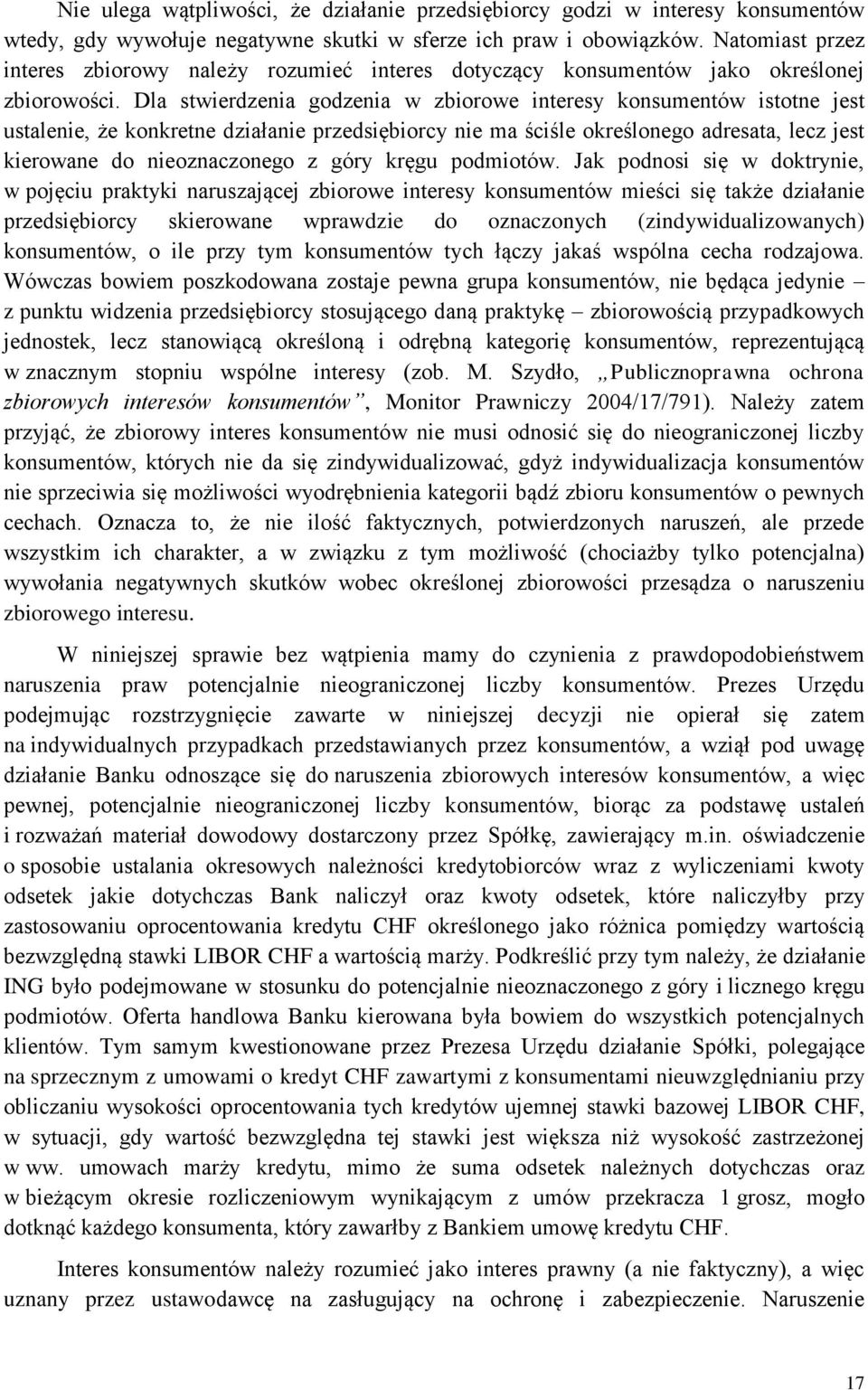 Nie ulega wątpliwości, że działanie przedsiębiorcy godzi w interesy konsumentów wtedy, gdy wywołuje negatywne skutki w sferze ich praw i obowiązków. Natomiast przez interes zbiorowy należy rozumieć interes dotyczący konsumentów jako określonej zbiorowości. Dla stwierdzenia godzenia w zbiorowe interesy konsumentów istotne jest ustalenie, że konkretne działanie przedsiębiorcy nie ma ściśle określonego adresata, lecz jest kierowane do nieoznaczonego z góry kręgu podmiotów. Jak podnosi się w doktrynie, w pojęciu praktyki naruszającej zbiorowe interesy konsumentów mieści się także działanie przedsiębiorcy skierowane wprawdzie do oznaczonych (zindywidualizowanych) konsumentów, o ile przy tym konsumentów tych łączy jakaś wspólna cecha rodzajowa. Wówczas bowiem poszkodowana zostaje pewna grupa konsumentów, nie będąca jedynie – z punktu widzenia przedsiębiorcy stosującego daną praktykę – zbiorowością przypadkowych jednostek, lecz stanowiącą określoną i odrębną kategorię konsumentów, reprezentującą w znacznym stopniu wspólne interesy (zob. M. Szydło, „Publicznoprawna ochrona zbiorowych interesów konsumentów”, Monitor Prawniczy 2004/17/791). Należy zatem przyjąć, że zbiorowy interes konsumentów nie musi odnosić się do nieograniczonej liczby konsumentów, których nie da się zindywidualizować, gdyż indywidualizacja konsumentów nie sprzeciwia się możliwości wyodrębnienia kategorii bądź zbioru konsumentów o pewnych cechach. Oznacza to, że nie ilość faktycznych, potwierdzonych naruszeń, ale przede wszystkim ich charakter, a w związku z tym możliwość (chociażby tylko potencjalna) wywołania negatywnych skutków wobec określonej zbiorowości przesądza o naruszeniu zbiorowego interesu.

W niniejszej sprawie bez wątpienia mamy do czynienia z prawdopodobieństwem naruszenia praw potencjalnie nieograniczonej liczby konsumentów. Prezes Urzędu podejmując rozstrzygnięcie zawarte w niniejszej decyzji nie opierał się zatem na indywidualnych przypadkach przedstawianych przez konsumentów, a wziął pod uwagę działanie Banku odnoszące się do naruszenia zbiorowych interesów konsumentów, a więc pewnej, potencjalnie nieograniczonej liczby konsumentów, biorąc za podstawę ustaleń i rozważań materiał dowodowy dostarczony przez Spółkę, zawierający m.in. oświadczenie o sposobie ustalania okresowych należności kredytobiorców wraz z wyliczeniami kwoty odsetek jakie dotychczas Bank naliczył oraz kwoty odsetek, które naliczyłby przy zastosowaniu oprocentowania kredytu CHF określonego jako różnica pomiędzy wartością bezwzględną stawki LIBOR CHF a wartością marży. Podkreślić przy tym należy, że działanie ING było podejmowane w stosunku do potencjalnie nieoznaczonego z góry i licznego kręgu podmiotów. Oferta handlowa Banku kierowana była bowiem do wszystkich potencjalnych klientów. Tym samym kwestionowane przez Prezesa Urzędu działanie Spółki, polegające na sprzecznym z umowami o kredyt CHF zawartymi z konsumentami nieuwzględnianiu przy obliczaniu wysokości oprocentowania tych kredytów ujemnej stawki bazowej LIBOR CHF, w sytuacji, gdy wartość bezwzględna tej stawki jest większa niż wysokość zastrzeżonej w ww. umowach marży kredytu, mimo że suma odsetek należnych dotychczas oraz w bieżącym okresie rozliczeniowym wynikającym z umów przekracza 1 grosz, mogło dotknąć każdego konsumenta, który zawarłby z Bankiem umowę kredytu CHF.

Interes konsumentów należy rozumieć jako interes prawny (a nie faktyczny), a więc uznany przez ustawodawcę na zasługujący na ochronę i zabezpieczenie. Naruszenie

17